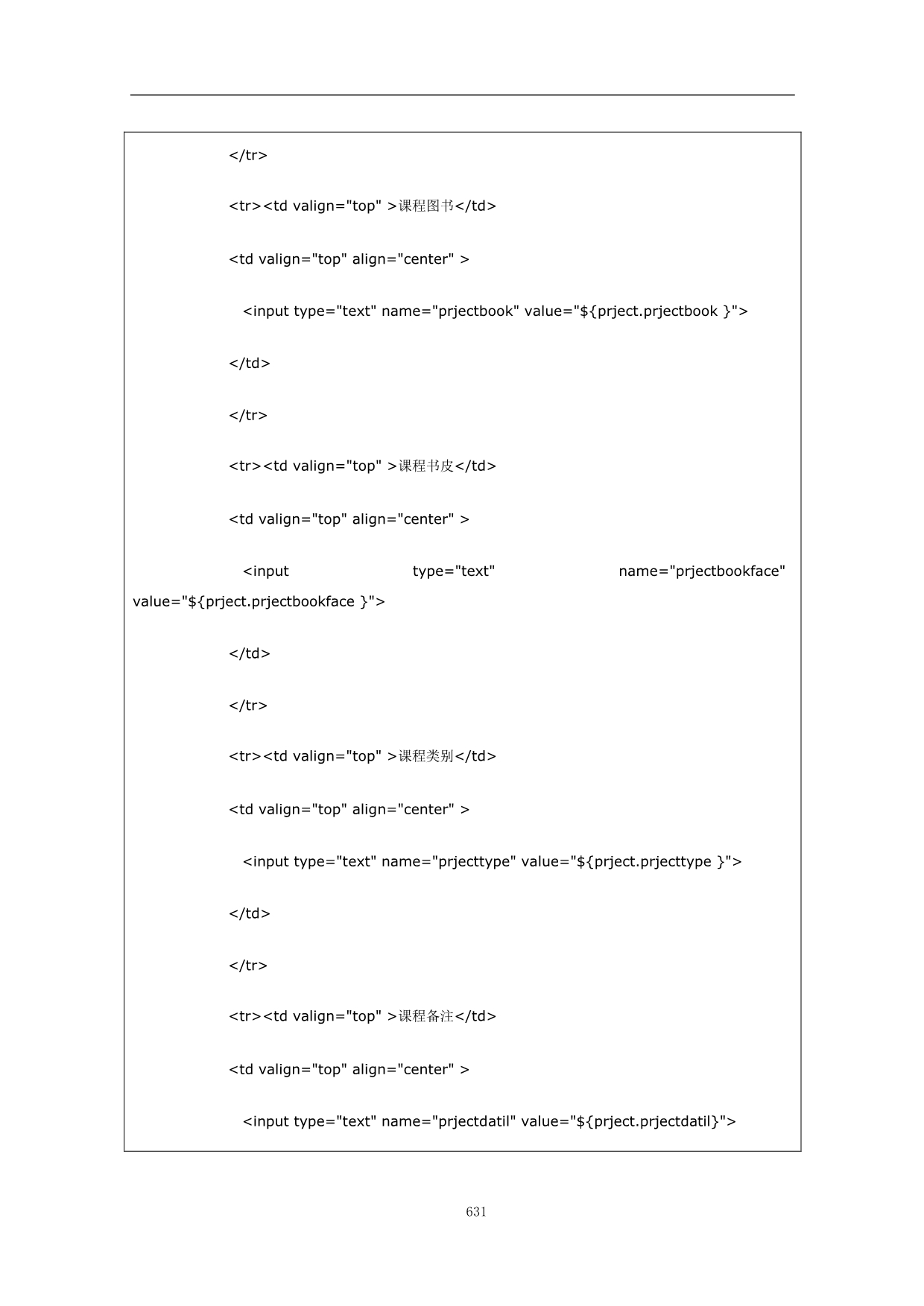 </tr>

<tr><td valign="top" >课程图书</td>

<td valign="top" align="center" >

<input type="text" name="prjectbook" value="${prject.prjectbook }">

</td>

</tr>

<tr><td valign="top" >课程书皮</td>

<td valign="top" align="center" >

<input type="text" name="prjectbookface" value="${prject.prjectbookface }">

</td>

</tr>

<tr><td valign="top" >课程类别</td>

<td valign="top" align="center" >

<input type="text" name="prjecttype" value="${prject.prjecttype }">

</td>

</tr>

<tr><td valign="top" >课程备注</td>

<td valign="top" align="center" >

<input type="text" name="prjectdatil" value="${prject.prjectdatil}">

631